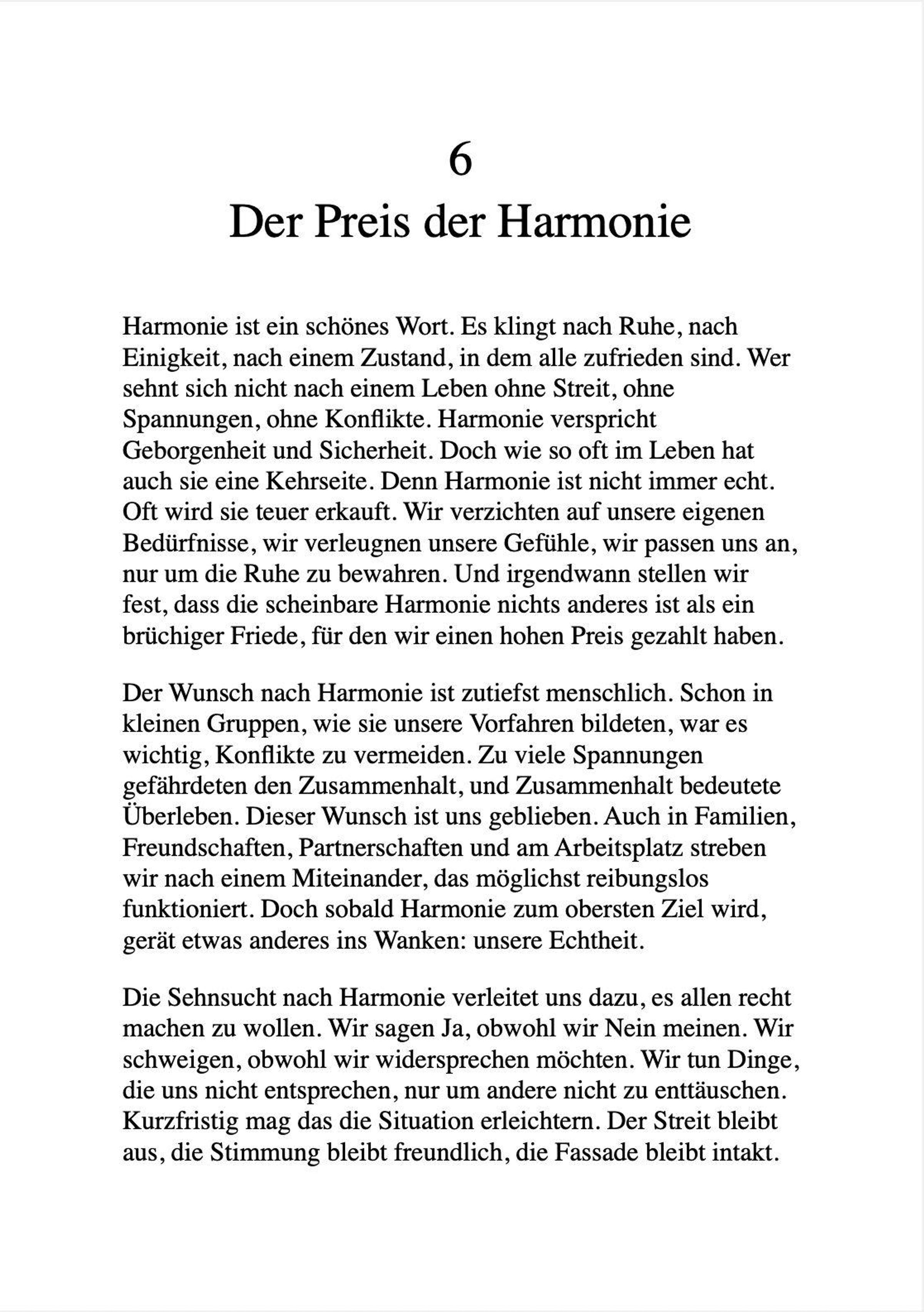 6
Der Preis der Harmonie

Harmonie ist ein schönes Wort. Es klingt nach Ruhe, nach Einigkeit, nach einem Zustand, in dem alle zufrieden sind. Wer sehnt sich nicht nach einem Leben ohne Streit, ohne Spannungen, ohne Konflikte. Harmonie verspricht Geborgenheit und Sicherheit. Doch wie so oft im Leben hat auch sie eine Kehrseite. Denn Harmonie ist nicht immer echt. Oft wird sie teuer erkauft. Wir verzichten auf unsere eigenen Bedürfnisse, wir verleugnen unsere Gefühle, wir passen uns an, nur um die Ruhe zu bewahren. Und irgendwann stellen wir fest, dass die scheinbare Harmonie nichts anderes ist als ein brüchiger Friede, für den wir einen hohen Preis gezahlt haben.

Der Wunsch nach Harmonie ist zutiefst menschlich. Schon in kleinen Gruppen, wie sie unsere Vorfahren bildeten, war es wichtig, Konflikte zu vermeiden. Zu viele Spannungen gefährdeten den Zusammenhalt, und Zusammenhalt bedeutete Überleben. Dieser Wunsch ist uns geblieben. Auch in Familien, Freundschaften, Partnerschaften und am Arbeitsplatz streben wir nach einem Miteinander, das möglichst reibungslos funktioniert. Doch sobald Harmonie zum obersten Ziel wird, gerät etwas anderes ins Wanken: unsere Echtheit.

Die Sehnsucht nach Harmonie verleitet uns dazu, es allen recht machen zu wollen. Wir sagen Ja, obwohl wir Nein meinen. Wir schweigen, obwohl wir widersprechen möchten. Wir tun Dinge, die uns nicht entsprechen, nur um andere nicht zu enttäuschen. Kurzfristig mag das die Situation erleichtern. Der Streit bleibt aus, die Stimmung bleibt freundlich, die Fassade bleibt intakt.